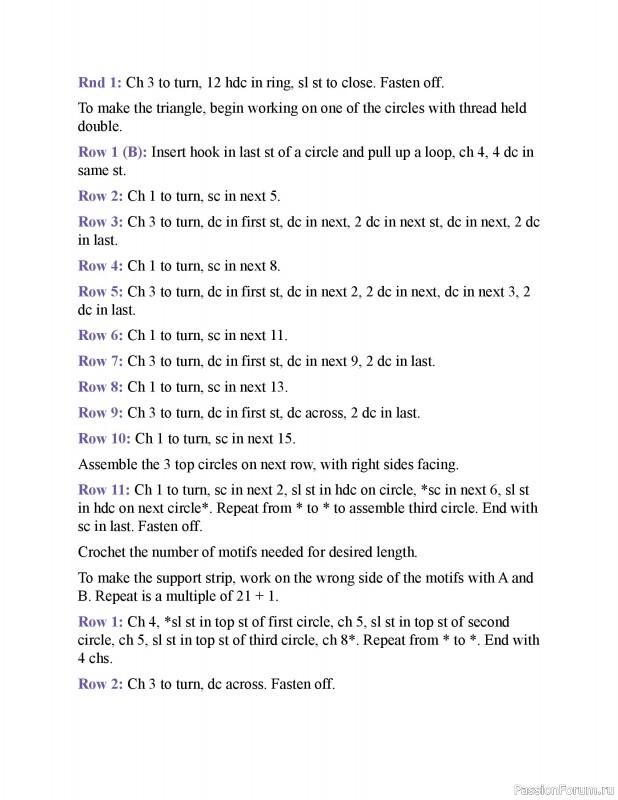 Rnd 1: Ch 3 to turn, 12 hdc in ring, sl st to close. Fasten off.

To make the triangle, begin working on one of the circles with thread held double.

Row 1 (B): Insert hook in last st of a circle and pull up a loop, ch 4, 4 dc in same st.

Row 2: Ch 1 to turn, sc in next 5.

Row 3: Ch 3 to turn, dc in first st, dc in next, 2 dc in next st, dc in next, 2 dc in last.

Row 4: Ch 1 to turn, sc in next 8.

Row 5: Ch 3 to turn, dc in first st, dc in next 2, 2 dc in next, dc in next 3, 2 dc in last.

Row 6: Ch 1 to turn, sc in next 11.

Row 7: Ch 3 to turn, dc in first st, dc in next 9, 2 dc in last.

Row 8: Ch 1 to turn, sc in next 13.

Row 9: Ch 3 to turn, dc in first st, dc across, 2 dc in last.

Row 10: Ch 1 to turn, sc in next 15.

Assemble the 3 top circles on next row, with right sides facing.

Row 11: Ch 1 to turn, sc in next 2, sl st in hdc on circle, *sc in next 6, sl st in hdc on next circle*. Repeat from * to * to assemble third circle. End with sc in last. Fasten off.

Crochet the number of motifs needed for desired length.

To make the support strip, work on the wrong side of the motifs with A and B. Repeat is a multiple of 21 + 1.

Row 1: Ch 4, *sl st in top st of first circle, ch 5, sl st in top st of second circle, ch 5, sl st in top st of third circle, ch 8*. Repeat from * to *. End with 4 chs.

Row 2: Ch 3 to turn, dc across. Fasten off.

PassionForum.ru